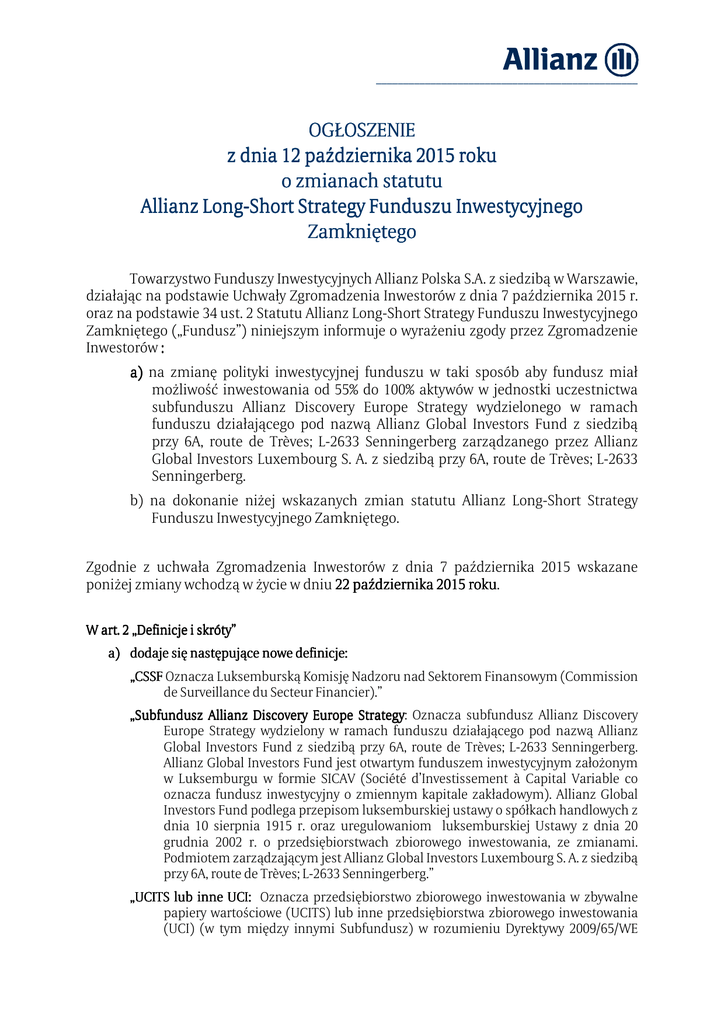 Allianz

OGŁOSZENIE
z dnia 12 października 2015 roku
o zmianach statutu
Allianz Long-Short Strategy Funduszu Inwestycyjnego Zamkniętego

Towarzystwo Funduszy Inwestycyjnych Allianz Polska S.A. z siedzibą w Warszawie, działając na podstawie Uchwały Zgromadzenia Inwestorów z dnia 7 października 2015 r. oraz na podstawie 34 ust. 2 Statutu Allianz Long-Short Strategy Funduszu Inwestycyjnego Zamkniętego („Fundusz") niniejszym informuje o wyrażeniu zgody przez Zgromadzenie Inwestorów :

a) na zmianę polityki inwestycyjnej funduszu w taki sposób aby fundusz miał możliwość inwestowania od 55% do 100% aktywów w jednostki uczestnictwa subfunduszu Allianz Discovery Europe Strategy wydzielonego w ramach funduszu działającego pod nazwą Allianz Global Investors Fund z siedzibą przy 6A, route de Trèves; L-2633 Senningerberg zarządzanego przez Allianz Global Investors Luxembourg S. A. z siedzibą przy 6A, route de Trèves; L-2633 Senningerberg.

b) na dokonanie niżej wskazanych zmian statutu Allianz Long-Short Strategy Funduszu Inwestycyjnego Zamkniętego.

Zgodnie z uchwała Zgromadzenia Inwestorów z dnia 7 października 2015 wskazane poniżej zmiany wchodzą w życie w dniu 22 października 2015 roku.

W art. 2 „Definicje i skróty"

a) dodaje się następujące nowe definicje:

„CSSF Oznacza Luksemburską Komisję Nadzoru nad Sektorem Finansowym (Commission de Surveillance du Secteur Financier)."

„Subfundusz Allianz Discovery Europe Strategy: Oznacza subfundusz Allianz Discovery Europe Strategy wydzielony w ramach funduszu działającego pod nazwą Allianz Global Investors Fund z siedzibą przy 6A, route de Trèves; L-2633 Senningerberg. Allianz Global Investors Fund jest otwartym funduszem inwestycyjnym założonym w Luksemburgu w formie SICAV (Société d'Investissement à Capital Variable co oznacza fundusz inwestycyjny o zmiennym kapitale zakładowym). Allianz Global Investors Fund podlega przepisom luksemburskiej ustawy o spółkach handlowych z dnia 10 sierpnia 1915 r. oraz uregulowaniom luksemburskiej Ustawy z dnia 20 grudnia 2002 r. o przedsiębiorstwach zbiorowego inwestowania, ze zmianami. Podmiotem zarządzającym jest Allianz Global Investors Luxembourg S. A. z siedzibą przy 6A, route de Trèves; L-2633 Senningerberg."

„UCITS lub inne UCI: Oznacza przedsiębiorstwo zbiorowego inwestowania w zbywalne papiery wartościowe (UCITS) lub inne przedsiębiorstwa zbiorowego inwestowania (UCI) (w tym między innymi Subfundusz) w rozumieniu Dyrektywy 2009/65/WE